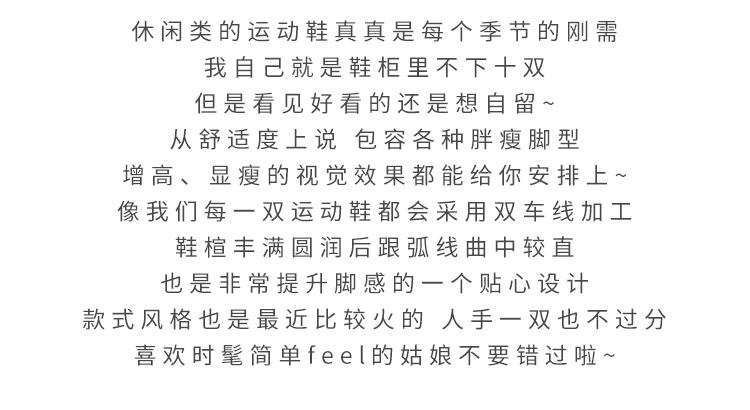 休闲类的运动鞋真真是每个季节的刚需

我自己就是鞋柜里不下十双

但是看见好看的还是想自留~

从舒适度上说 包容各种胖瘦脚型

增高、显瘦的视觉效果都能给你安排上~

像我们每一双运动鞋都会采用双车线加工

鞋楦丰满圆润后跟弧线曲中较直

也是非常提升脚感的一个贴心设计

款式风格也是最近比较火的 人手一双也不过分

喜欢时髦简单feel的姑娘不要错过啦~